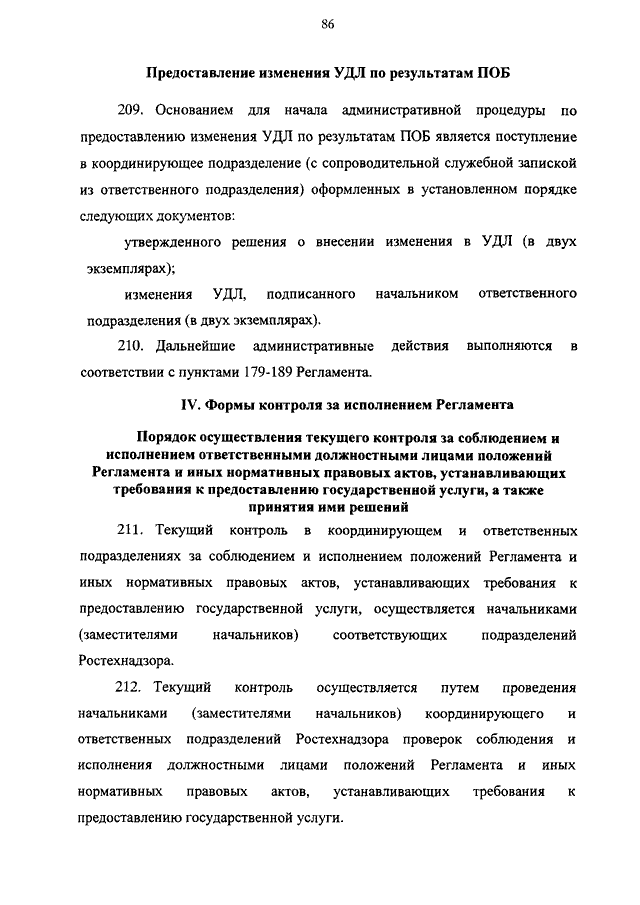 86

Предоставление изменения УДЛ по результатам ПОБ

209. Основанием для начала административной процедуры по предоставлению изменения УДЛ по результатам ПОБ является поступление в координирующее подразделение (с сопроводительной служебной запиской из ответственного подразделения) оформленных в установленном порядке следующих документов:

утвержденного решения о внесении изменения в УДЛ (в двух экземплярах);

изменения УДЛ, подписанного начальником ответственного подразделения (в двух экземплярах).

210. Дальнейшие административные действия выполняются в соответствии с пунктами 179-189 Регламента.

IV. Формы контроля за исполнением Регламента

Порядок осуществления текущего контроля за соблюдением и исполнением ответственными должностными лицами положений Регламента и иных нормативных правовых актов, устанавливающих требования к предоставлению государственной услуги, а также принятия ими решений

211. Текущий контроль в координирующем и ответственных подразделениях за соблюдением и исполнением положений Регламента и иных нормативных правовых актов, устанавливающих требования к предоставлению государственной услуги, осуществляется начальниками (заместителями начальников) соответствующих подразделений Ростехнадзора.

212. Текущий контроль осуществляется путем проведения начальниками (заместителями начальников) координирующего и ответственных подразделений Ростехнадзора проверок соблюдения и исполнения должностными лицами положений Регламента и иных нормативных правовых актов, устанавливающих требования к предоставлению государственной услуги.